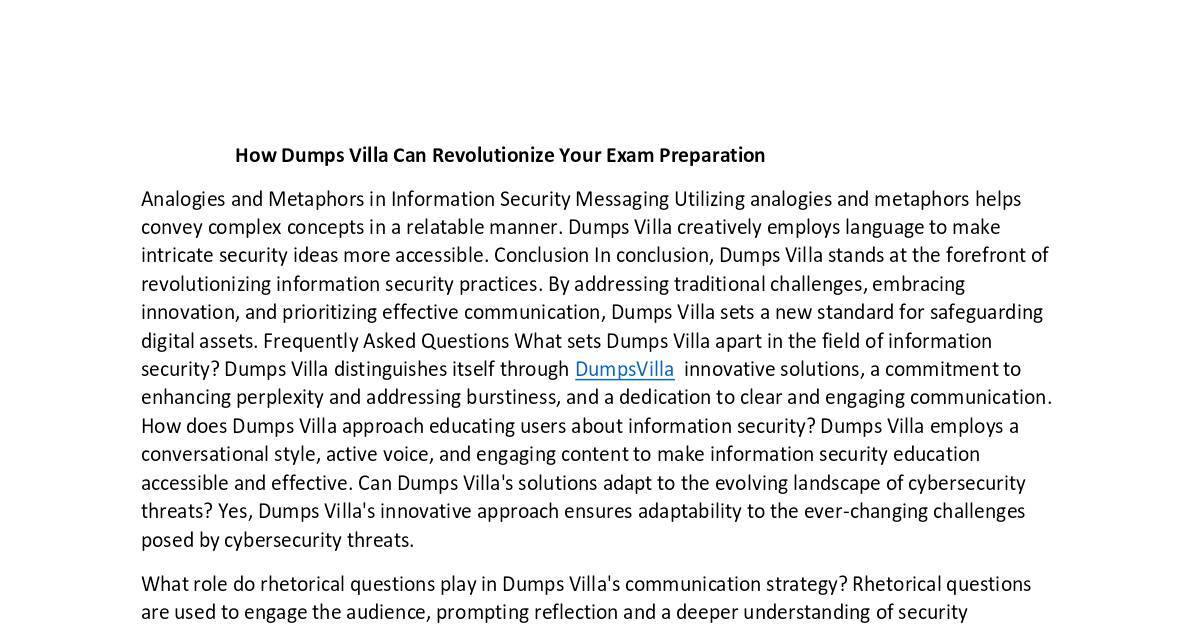 How Dumps Villa Can Revolutionize Your Exam Preparation

Analogies and Metaphors in Information Security Messaging Utilizing analogies and metaphors helps convey complex concepts in a relatable manner. Dumps Villa creatively employs language to make intricate security ideas more accessible. Conclusion In conclusion, Dumps Villa stands at the forefront of revolutionizing information security practices. By addressing traditional challenges, embracing innovation, and prioritizing effective communication, Dumps Villa sets a new standard for safeguarding digital assets. Frequently Asked Questions What sets Dumps Villa apart in the field of information security? Dumps Villa distinguishes itself through DumpsVilla innovative solutions, a commitment to enhancing perplexity and addressing burstiness, and a dedication to clear and engaging communication. How does Dumps Villa approach educating users about information security? Dumps Villa employs a conversational style, active voice, and engaging content to make information security education accessible and effective. Can Dumps Villa's solutions adapt to the evolving landscape of cybersecurity threats? Yes, Dumps Villa's innovative approach ensures adaptability to the ever-changing challenges posed by cybersecurity threats.

What role do rhetorical questions play in Dumps Villa's communication strategy? Rhetorical questions are used to engage the audience, prompting reflection and a deeper understanding of security